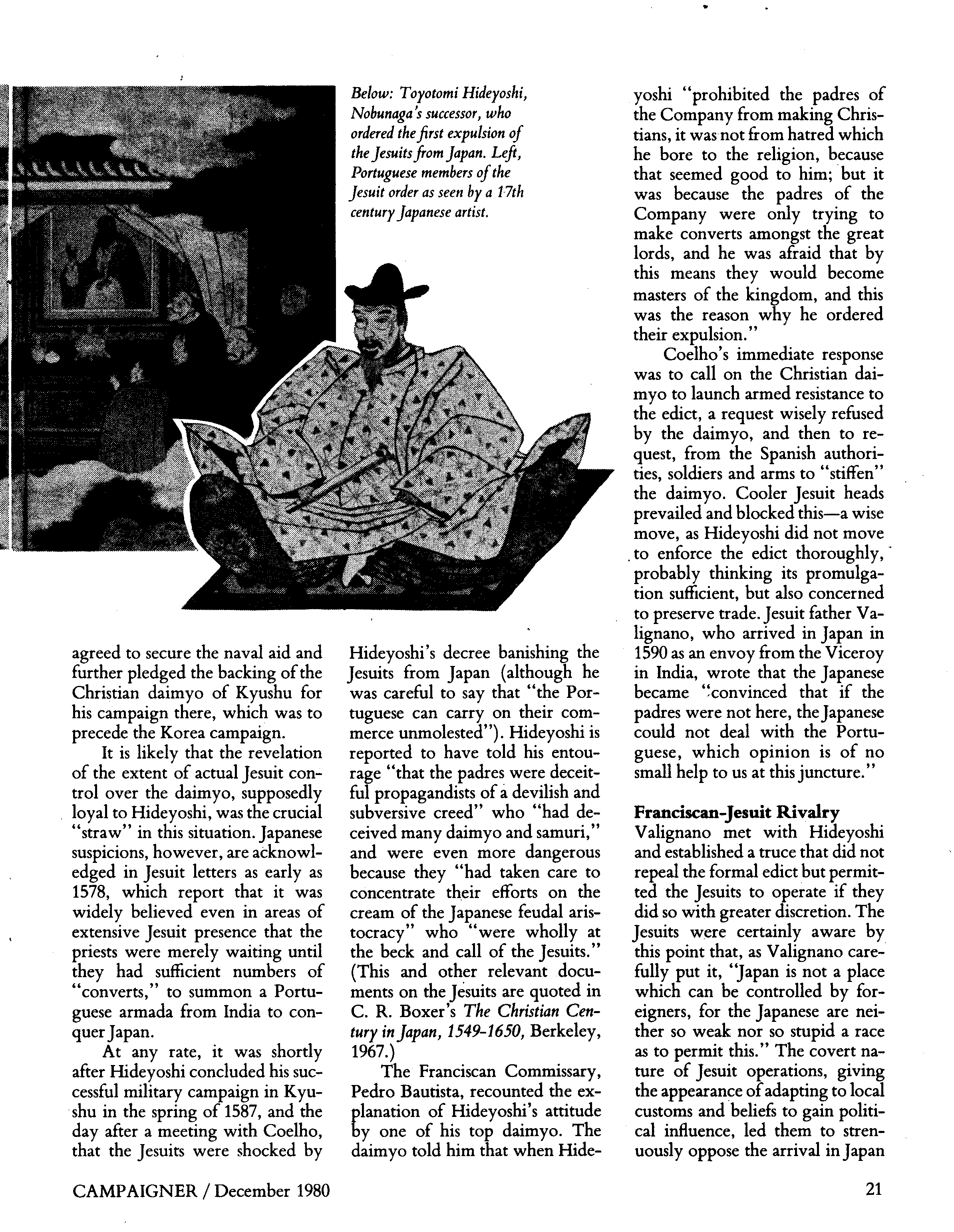 Below: Toyotomi Hideyoshi, Nobunaga's successor, who ordered the first expulsion of the Jesuits from Japan. Left, Portuguese members of the Jesuit order as seen by a 17th century Japanese artist.

agreed to secure the naval aid and further pledged the backing of the Christian daimyo of Kyushu for his campaign there, which was to precede the Korea campaign.

It is likely that the revelation of the extent of actual Jesuit control over the daimyo, supposedly loyal to Hideyoshi, was the crucial "straw" in this situation. Japanese suspicions, however, are acknowledged in Jesuit letters as early as 1578, which report that it was widely believed even in areas of extensive Jesuit presence that the priests were merely waiting until they had sufficient numbers of "converts," to summon a Portuguese armada from India to conquer Japan.

At any rate, it was shortly after Hideyoshi concluded his successful military campaign in Kyushu in the spring of 1587, and the day after a meeting with Coelho, that the Jesuits were shocked by Hideyoshi's decree banishing the Jesuits from Japan (although he was careful to say that "the Portuguese can carry on their commerce unmolested"). Hideyoshi is reported to have told his entourage "that the padres were deceitful propagandists of a devilish and subversive creed" who "had deceived many daimyo and samuri," and were even more dangerous because they "had taken care to concentrate their efforts on the cream of the Japanese feudal aristocracy" who "were wholly at the beck and call of the Jesuits." (This and other relevant documents on the Jesuits are quoted in C. R. Boxer's The Christian Century in Japan, 1549-1650, Berkeley, 1967.)

The Franciscan Commissary, Pedro Bautista, recounted the explanation of Hideyoshi's attitude by one of his top daimyo. The daimyo told him that when Hideyoshi "prohibited the padres of the Company from making Christians, it was not from hatred which he bore to the religion, because that seemed good to him; but it was because the padres of the Company were only trying to make converts amongst the great lords, and he was afraid that by this means they would become masters of the kingdom, and this was the reason why he ordered their expulsion."

Coelho's immediate response was to call on the Christian daimyo to launch armed resistance to the edict, a request wisely refused by the daimyo, and then to request, from the Spanish authorities, soldiers and arms to "stiffen" the daimyo. Cooler Jesuit heads prevailed and blocked this—a wise move, as Hideyoshi did not move to enforce the edict thoroughly, probably thinking its promulgation sufficient, but also concerned to preserve trade. Jesuit father Valignano, who arrived in Japan in 1590 as an envoy from the Viceroy in India, wrote that the Japanese became "convinced that if the padres were not here, the Japanese could not deal with the Portuguese, which opinion is of no small help to us at this juncture."

Franciscan-Jesuit Rivalry
Valignano met with Hideyoshi and established a truce that did not repeal the formal edict but permitted the Jesuits to operate if they did so with greater discretion. The Jesuits were certainly aware by this point that, as Valignano carefully put it, "Japan is not a place which can be controlled by foreigners, for the Japanese are neither so weak nor so stupid a race as to permit this." The covert nature of Jesuit operations, giving the appearance of adapting to local customs and beliefs to gain political influence, led them to strenuously oppose the arrival in Japan

CAMPAIGNER / December 1980

21